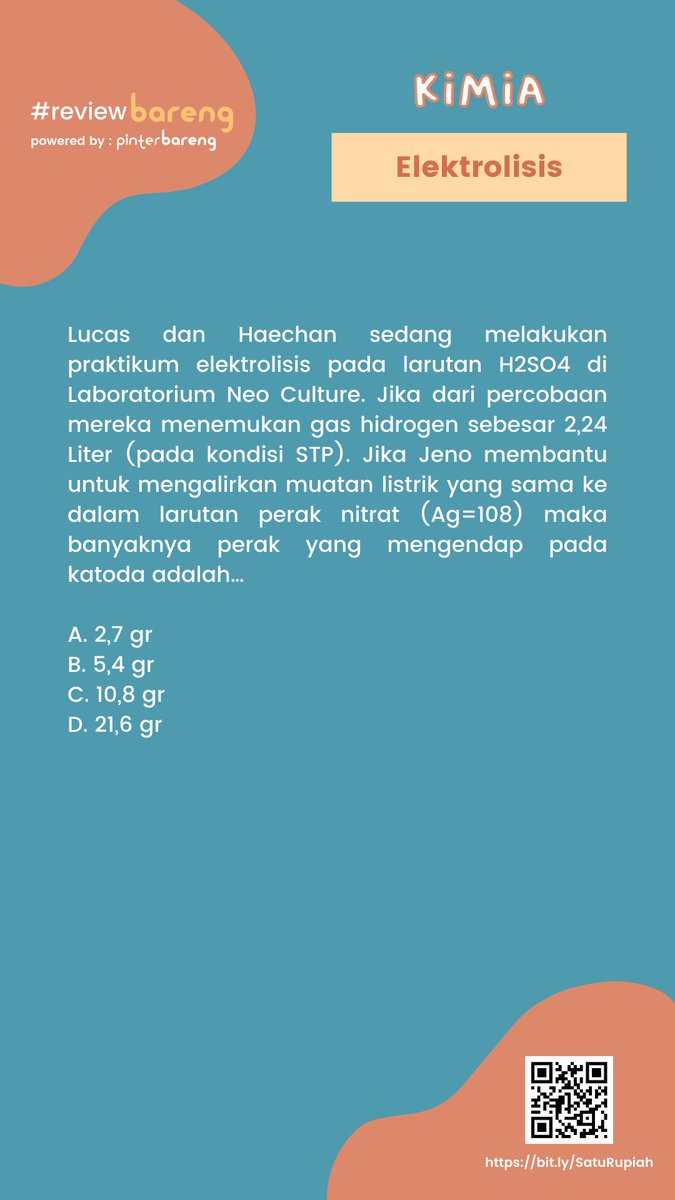 #reviewbareng
powered by : pinterbareng

KiMiA

Elektrolisis

Lucas dan Haechan sedang melakukan praktikum elektrolisis pada larutan H2SO4 di Laboratorium Neo Culture. Jika dari percobaan mereka menemukan gas hidrogen sebesar 2,24 Liter (pada kondisi STP). Jika Jeno membantu untuk mengalirkan muatan listrik yang sama ke dalam larutan perak nitrat (Ag=108) maka banyaknya perak yang mengendap pada katoda adalah...

A. 2,7 gr
B. 5,4 gr
C. 10,8 gr
D. 21,6 gr

https://bit.ly/SatuRupiah